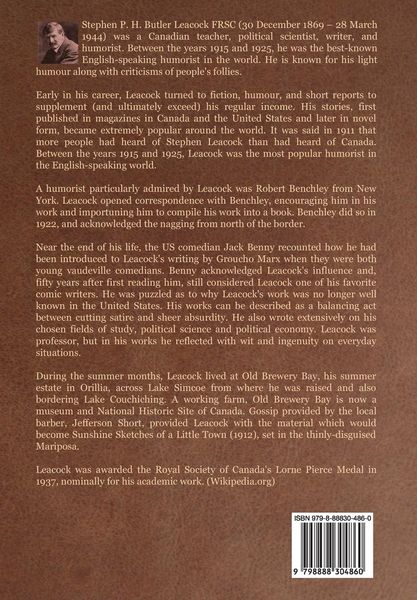 Stephen P. H. Butler Leacock FRSC (30 December 1869 – 28 March 1944) was a Canadian teacher, political scientist, writer, and humorist. Between the years 1915 and 1925, he was the best-known English-speaking humorist in the world. He is known for his light humour along with criticisms of people's follies.

Early in his career, Leacock turned to fiction, humour, and short reports to supplement (and ultimately exceed) his regular income. His stories, first published in magazines in Canada and the United States and later in novel form, became extremely popular around the world. It was said in 1911 that more people had heard of Stephen Leacock than had heard of Canada. Between the years 1915 and 1925, Leacock was the most popular humorist in the English-speaking world.

A humorist particularly admired by Leacock was Robert Benchley from New York. Leacock opened correspondence with Benchley, encouraging him in his work and importuning him to compile his work into a book. Benchley did so in 1922, and acknowledged the nagging from north of the border.

Near the end of his life, the US comedian Jack Benny recounted how he had been introduced to Leacock's writing by Groucho Marx when they were both young vaudeville comedians. Benny acknowledged Leacock's influence and, fifty years after first reading him, still considered Leacock one of his favorite comic writers. He was puzzled as to why Leacock's work was no longer well known in the United States. His works can be described as a balancing act between cutting satire and sheer absurdity. He also wrote extensively on his chosen fields of study, political science and political economy. Leacock was professor, but in his works he reflected with wit and ingenuity on everyday situations.

During the summer months, Leacock lived at Old Brewery Bay, his summer estate in Orillia, across Lake Simcoe from where he was raised and also bordering Lake Couchiching. A working farm, Old Brewery Bay is now a museum and National Historic Site of Canada. Gossip provided by the local barber, Jefferson Short, provided Leacock with the material which would become Sunshine Sketches of a Little Town (1912), set in the thinly-disguised Mariposa.

Leacock was awarded the Royal Society of Canada's Lorne Pierce Medal in 1937, nominally for his academic work. (Wikipedia.org)

ISBN 979-8-88830-486-0

9 798888 304860